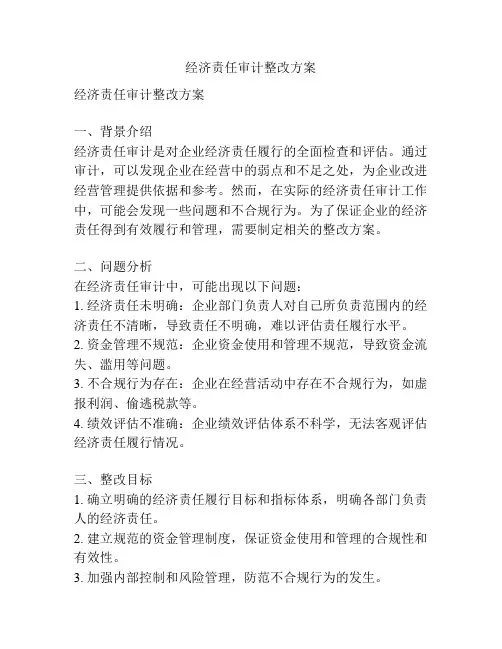 经济责任审计整改方案

经济责任审计整改方案

一、背景介绍
经济责任审计是对企业经济责任履行的全面检查和评估。通过审计，可以发现企业在经营中的弱点和不足之处，为企业改进经营管理提供依据和参考。然而，在实际的经济责任审计工作中，可能会发现一些问题和不合规行为。为了保证企业的经济责任得到有效履行和管理，需要制定相关的整改方案。

二、问题分析
在经济责任审计中，可能出现以下问题：
1. 经济责任未明确：企业部门负责人对自己所负责范围内的经济责任不清晰，导致责任不明确，难以评估责任履行水平。
2. 资金管理不规范：企业资金使用和管理不规范，导致资金流失、滥用等问题。
3. 不合规行为存在：企业在经营活动中存在不合规行为，如虚报利润、偷逃税款等。
4. 绩效评估不准确：企业绩效评估体系不科学，无法客观评估经济责任履行情况。

三、整改目标
1. 确立明确的经济责任履行目标和指标体系，明确各部门负责人的经济责任。
2. 建立规范的资金管理制度，保证资金使用和管理的合规性和有效性。
3. 加强内部控制和风险管理，防范不合规行为的发生。